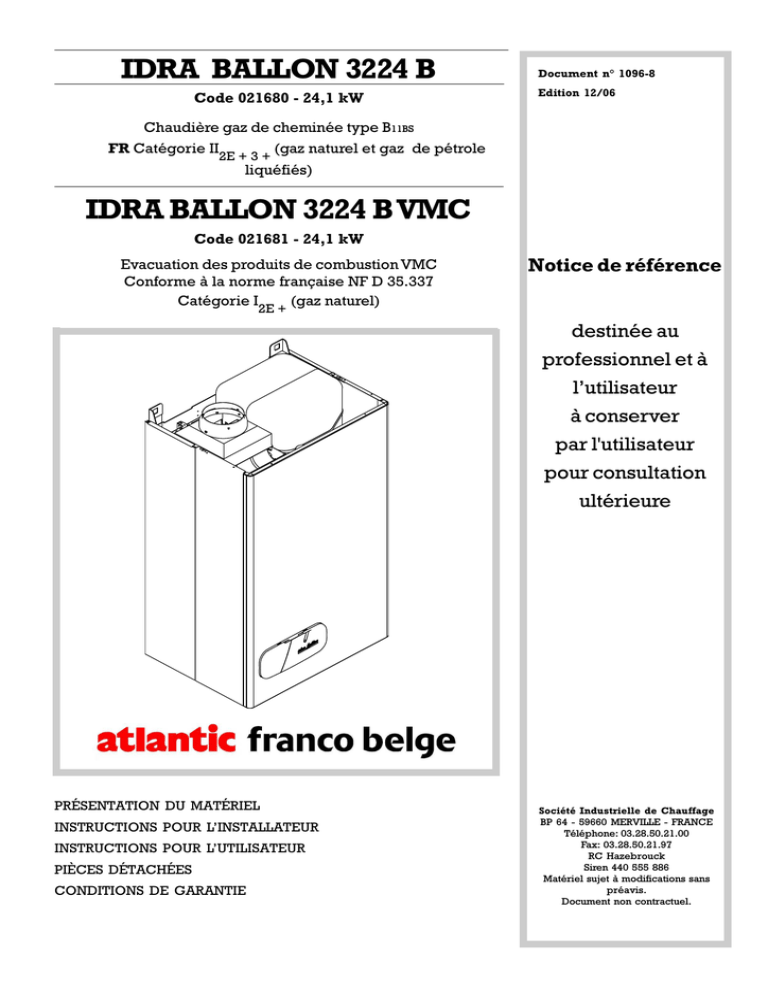 IDRA BALLON 3224 B

Code 021680 - 24,1 kW

Chaudière gaz de cheminée type B11BS
FR Catégorie $II_{2E+3+}$ (gaz naturel et gaz de pétrole liquéfiés)

IDRA BALLON 3224 B VMC

Code 021681 - 24,1 kW

Evacuation des produits de combustion VMC
Conforme à la norme française NF D 35.337
Catégorie $I_{2E+}$ (gaz naturel)

atlantic franco belge

PRÉSENTATION DU MATÉRIEL
INSTRUCTIONS POUR L'INSTALLATEUR
INSTRUCTIONS POUR L'UTILISATEUR
PIÈCES DÉTACHÉES
CONDITIONS DE GARANTIE

Document n° 1096-8
Edition 12/06

Notice de référence

destinée au professionnel et à l'utilisateur à conserver par l'utilisateur pour consultation ultérieure

Société Industrielle de Chauffage
BP 64 - 59660 MERVILLE - FRANCE
Téléphone: 03.28.50.21.00
Fax: 03.28.50.21.97
RC Hazebrouck
Siren 440 555 886
Matériel sujet à modifications sans préavis.
Document non contractuel.